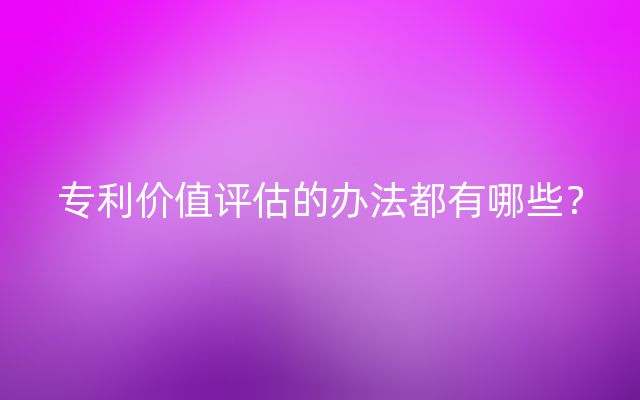 专利价值评估的办法都有哪些？